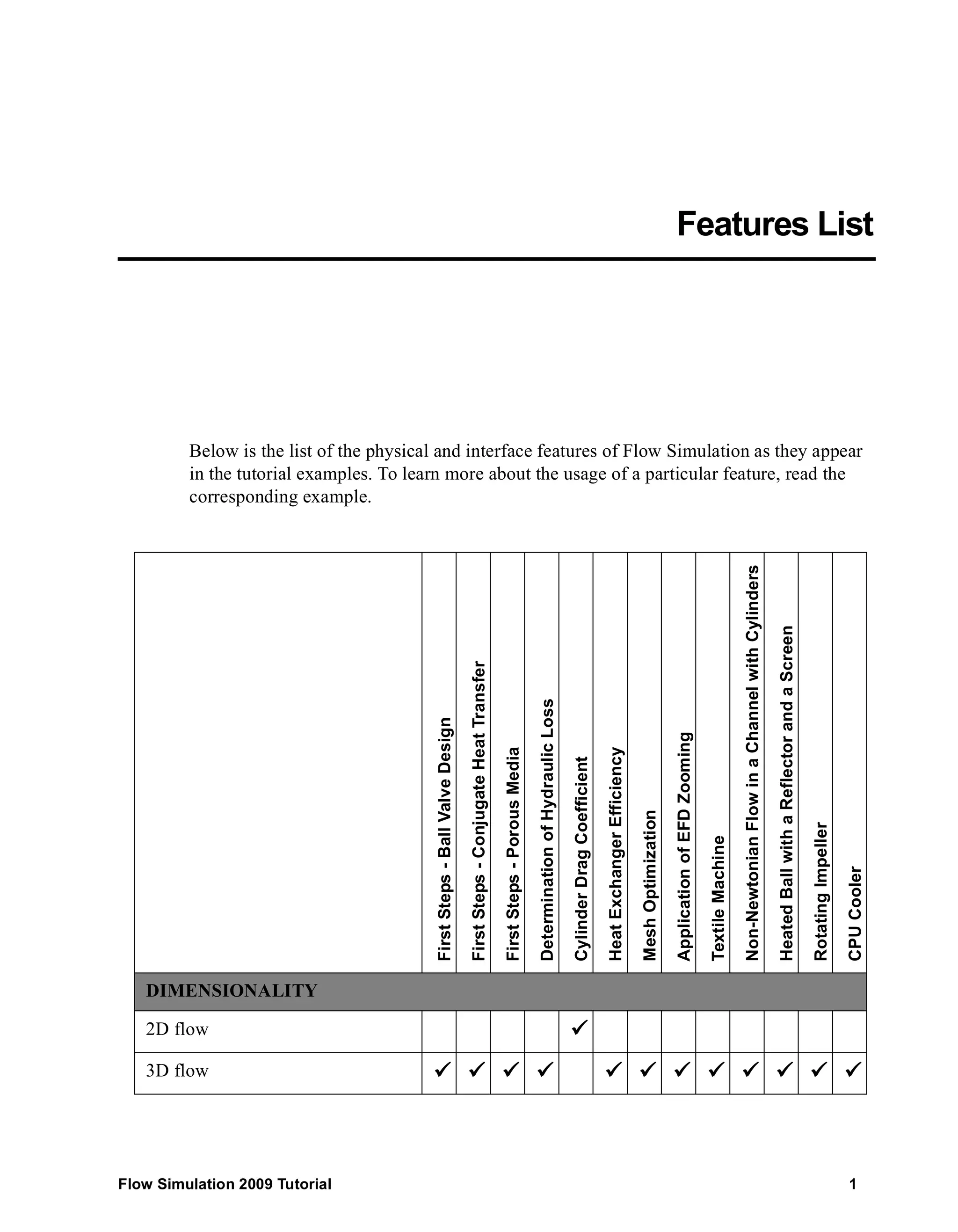 Features List

Below is the list of the physical and interface features of Flow Simulation as they appear in the tutorial examples. To learn more about the usage of a particular feature, read the corresponding example.

| | First Steps - Ball Valve Design | First Steps - Conjugate Heat Transfer | First Steps - Porous Media | Determination of Hydraulic Loss | Cylinder Drag Coefficient | Heat Exchanger Efficiency | Mesh Optimization | Application of EFD Zooming | Textile Machine | Non-Newtonian Flow in a Channel with Cylinders | Heated Ball with a Reflector and a Screen | Rotating Impeller | CPU Cooler |
|---|---|---|---|---|---|---|---|---|---|---|---|---|---|
| DIMENSIONALITY | | | | | | | | | | | | | |
| 2D flow | | | | | ✓ | | | | | | | | |
| 3D flow | ✓ | ✓ | ✓ | ✓ | | ✓ | ✓ | ✓ | ✓ | ✓ | ✓ | ✓ | ✓ |

Flow Simulation 2009 Tutorial 1